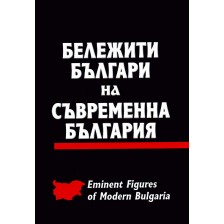 БЕЛЕЖИТИ БЪЛГАРИ НА СЪВРЕМЕННА БЪЛГАРИЯ

Eminent Figures of Modern Bulgaria